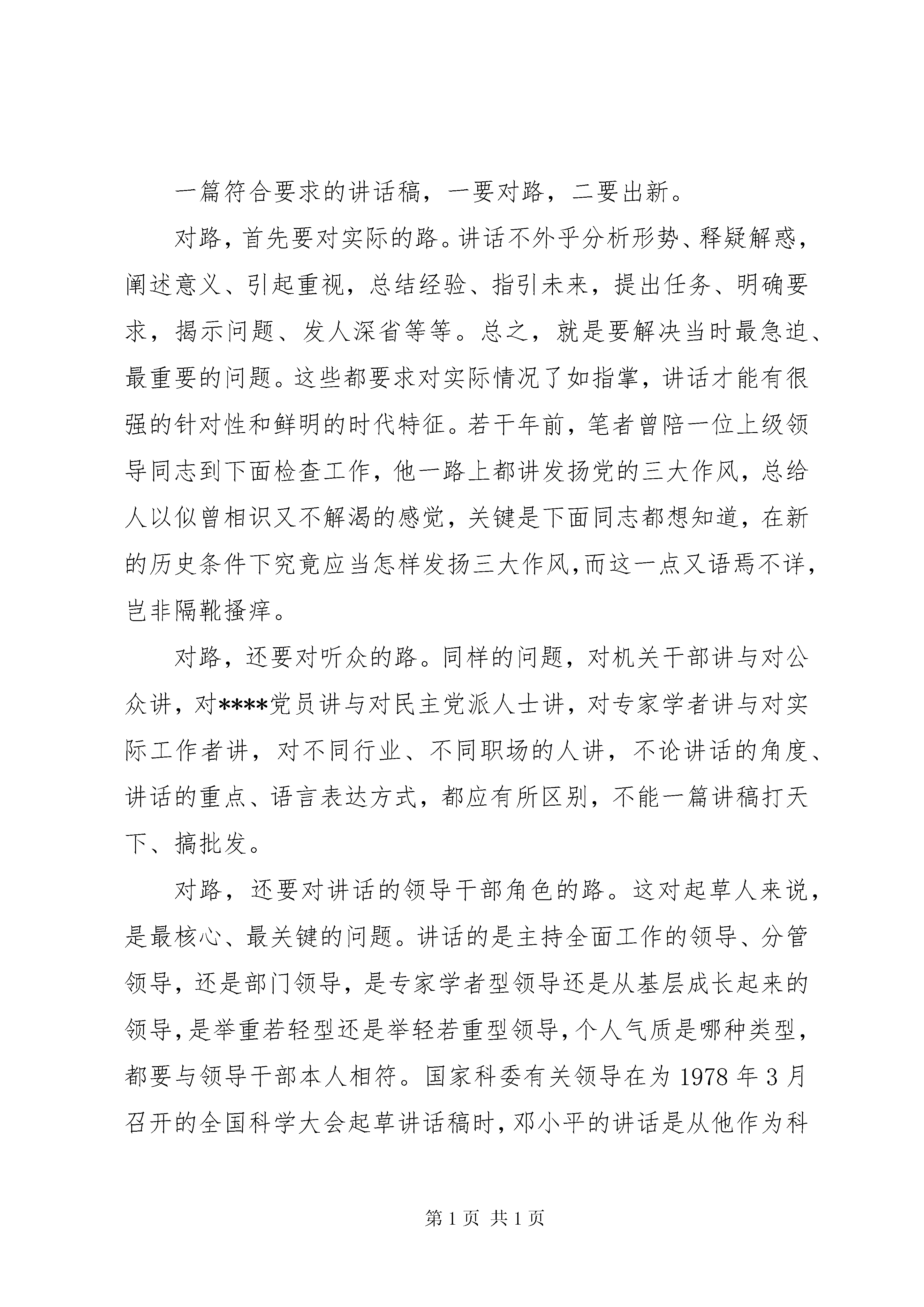 一篇符合要求的讲话稿，一要对路，二要出新。

对路，首先要对实际的路。讲话不外乎分析形势、释疑解惑，阐述意义、引起重视，总结经验、指引未来，提出任务、明确要求，揭示问题、发人深省等等。总之，就是要解决当时最急迫、最重要的问题。这些都要求对实际情况了如指掌，讲话才能有很强的针对性和鲜明的时代特征。若干年前，笔者曾陪一位上级领导同志到下面检查工作，他一路上都讲发扬党的三大作风，总给人以似曾相识又不解渴的感觉，关键是下面同志都想知道，在新的历史条件下究竟应当怎样发扬三大作风，而这一点又语焉不详，岂非隔靴搔痒。

对路，还要对听众的路。同样的问题，对机关干部讲与对公众讲，对****党员讲与对民主党派人士讲，对专家学者讲与对实际工作者讲，对不同行业、不同职场的人讲，不论讲话的角度、讲话的重点、语言表达方式，都应有所区别，不能一篇讲稿打天下、搞批发。

对路，还要对讲话的领导干部角色的路。这对起草人来说，是最核心、最关键的问题。讲话的是主持全面工作的领导、分管领导，还是部门领导，是专家学者型领导还是从基层成长起来的领导，是举重若轻型还是举轻若重型领导，个人气质是哪种类型，都要与领导干部本人相符。国家科委有关领导在为 1978 年 3 月召开的全国科学大会起草讲话稿时，邓小平的讲话是从他作为科

第 1 页 共 1 页